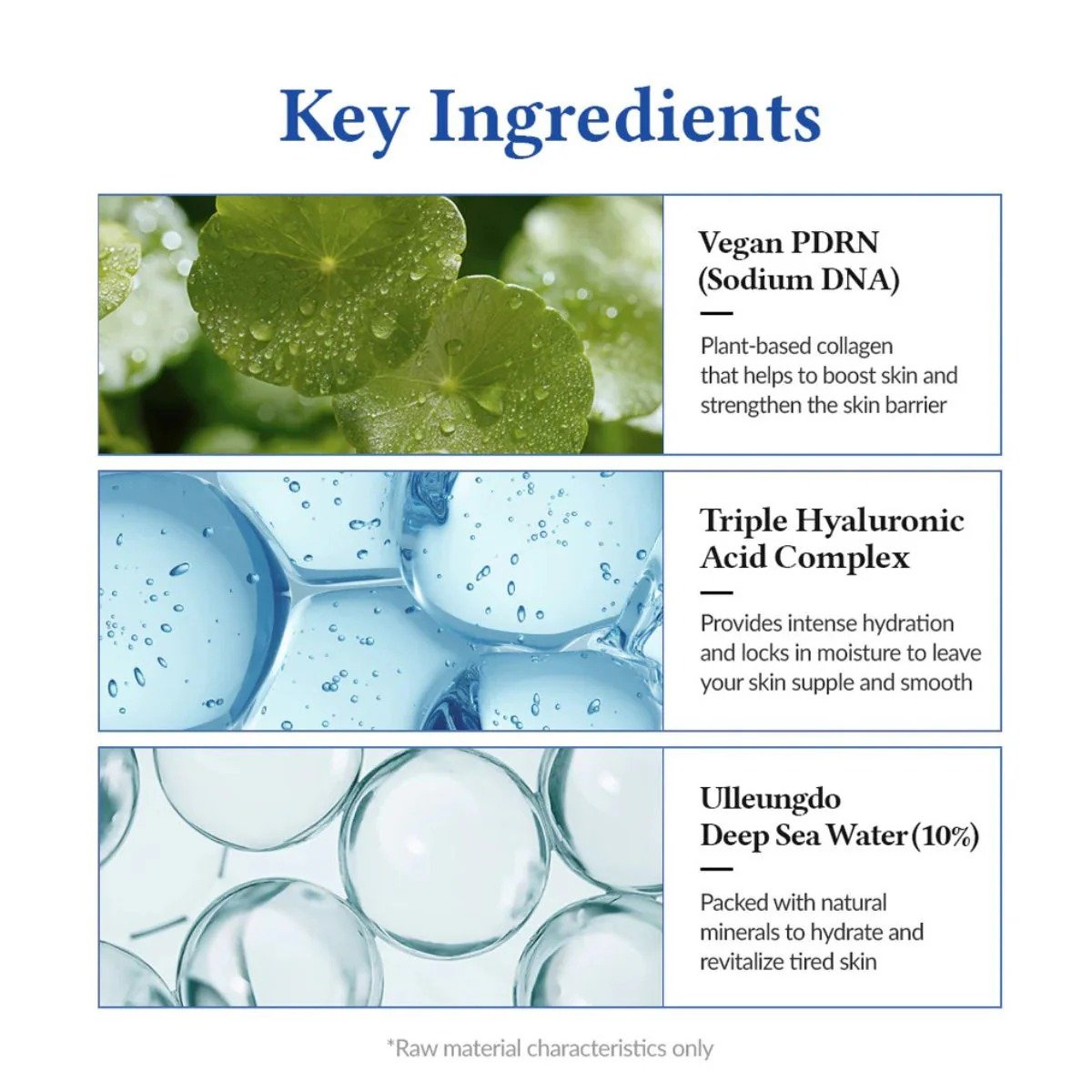 Key Ingredients

Vegan PDRN
(Sodium DNA)

Plant-based collagen that helps to boost skin and strengthen the skin barrier

Triple Hyaluronic
Acid Complex

Provides intense hydration and locks in moisture to leave your skin supple and smooth

Ulleungdo
Deep Sea Water (10%)

Packed with natural minerals to hydrate and revitalize tired skin

*Raw material characteristics only